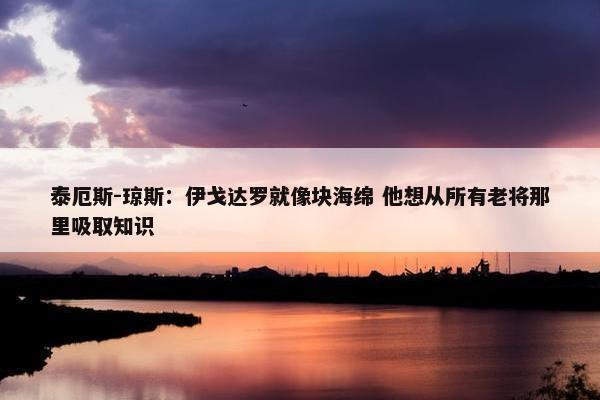 泰厄斯-琼斯：伊戈达罗就像块海绵 他想从所有老将那里吸取知识